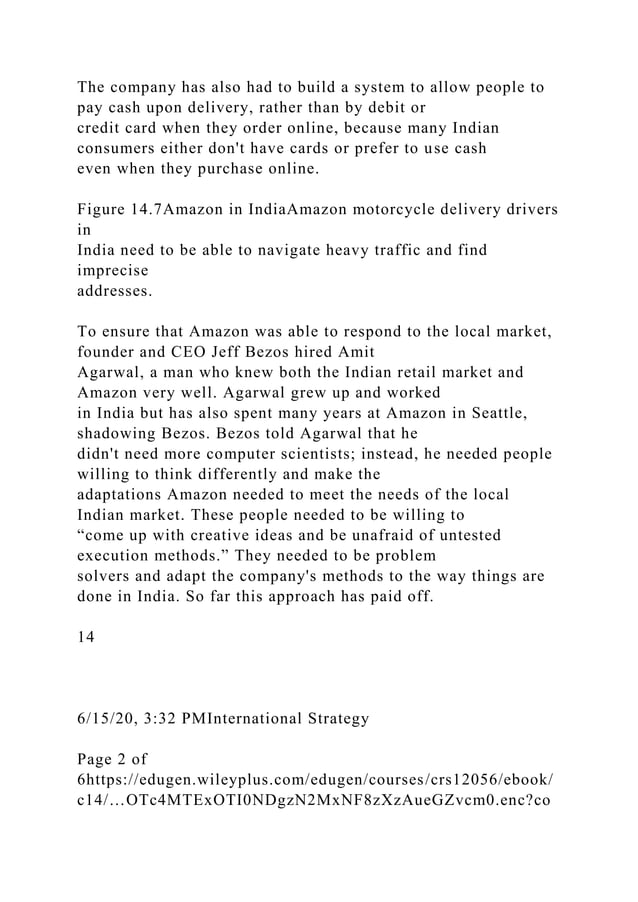 The company has also had to build a system to allow people to pay cash upon delivery, rather than by debit or credit card when they order online, because many Indian consumers either don't have cards or prefer to use cash even when they purchase online.

Figure 14.7Amazon in IndiaAmazon motorcycle delivery drivers in India need to be able to navigate heavy traffic and find imprecise addresses.

To ensure that Amazon was able to respond to the local market, founder and CEO Jeff Bezos hired Amit Agarwal, a man who knew both the Indian retail market and Amazon very well. Agarwal grew up and worked in India but has also spent many years at Amazon in Seattle, shadowing Bezos. Bezos told Agarwal that he didn't need more computer scientists; instead, he needed people willing to think differently and make the adaptations Amazon needed to meet the needs of the local Indian market. These people needed to be willing to “come up with creative ideas and be unafraid of untested execution methods.” They needed to be problem solvers and adapt the company's methods to the way things are done in India. So far this approach has paid off.

14

6/15/20, 3:32 PMInternational Strategy

Page 2 of 6https://edugen.wileyplus.com/edugen/courses/crs12056/ebook/c14/...OTc4MTExOTI0NDgzN2MxNF8zXzAueGZvcm0.enc?co